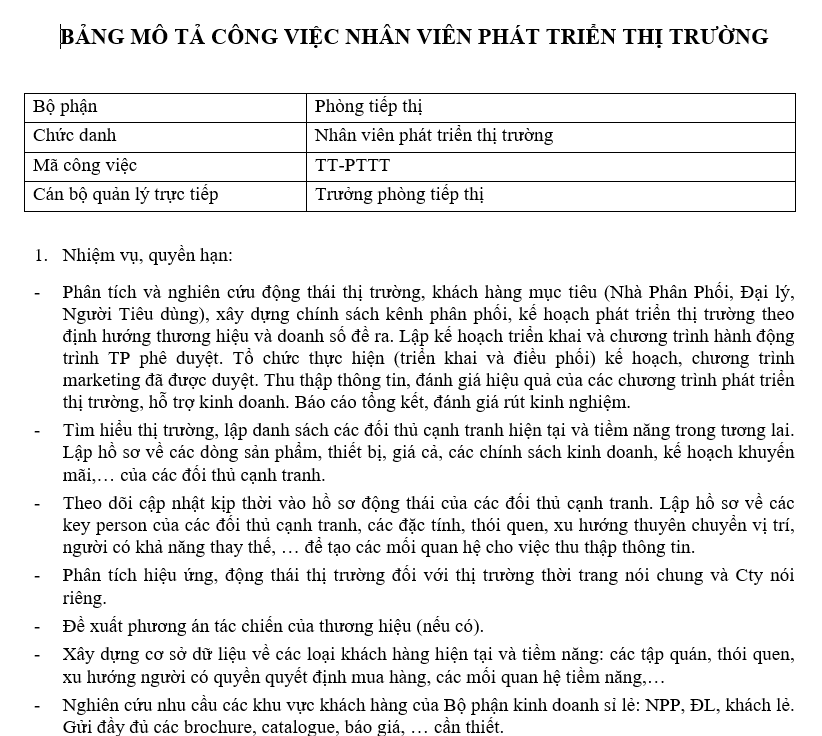 BẢNG MÔ TẢ CÔNG VIỆC NHÂN VIÊN PHÁT TRIỂN THỊ TRƯỜNG

| Bộ phận | Phòng tiếp thị |
|---|---|
| Chức danh | Nhân viên phát triển thị trường |
| Mã công việc | TT-PTTT |
| Cán bộ quản lý trực tiếp | Trưởng phòng tiếp thị |

1. Nhiệm vụ, quyền hạn:

- Phân tích và nghiên cứu động thái thị trường, khách hàng mục tiêu (Nhà Phân Phối, Đại lý, Người Tiêu dùng), xây dựng chính sách kênh phân phối, kế hoạch phát triển thị trường theo định hướng thương hiệu và doanh số đề ra. Lập kế hoạch triển khai và chương trình hành động trình TP phê duyệt. Tổ chức thực hiện (triển khai và điều phối) kế hoạch, chương trình marketing đã được duyệt. Thu thập thông tin, đánh giá hiệu quả của các chương trình phát triển thị trường, hỗ trợ kinh doanh. Báo cáo tổng kết, đánh giá rút kinh nghiệm.

- Tìm hiểu thị trường, lập danh sách các đối thủ cạnh tranh hiện tại và tiềm năng trong tương lai. Lập hồ sơ về các dòng sản phẩm, thiết bị, giá cả, các chính sách kinh doanh, kế hoạch khuyến mãi,… của các đối thủ cạnh tranh.

- Theo dõi cập nhật kịp thời vào hồ sơ động thái của các đối thủ cạnh tranh. Lập hồ sơ về các key person của các đối thủ cạnh tranh, các đặc tính, thói quen, xu hướng thuyên chuyển vị trí, người có khả năng thay thế, … để tạo các mối quan hệ cho việc thu thập thông tin.

- Phân tích hiệu ứng, động thái thị trường đối với thị trường thời trang nói chung và Cty nói riêng.

- Đề xuất phương án tác chiến của thương hiệu (nếu có).

- Xây dựng cơ sở dữ liệu về các loại khách hàng hiện tại và tiềm năng: các tập quán, thói quen, xu hướng người có quyền quyết định mua hàng, các mối quan hệ tiềm năng,…

- Nghiên cứu nhu cầu các khu vực khách hàng của Bộ phận kinh doanh sỉ lẻ: NPP, ĐL, khách lẻ. Gửi đầy đủ các brochure, catalogue, báo giá, … cần thiết.